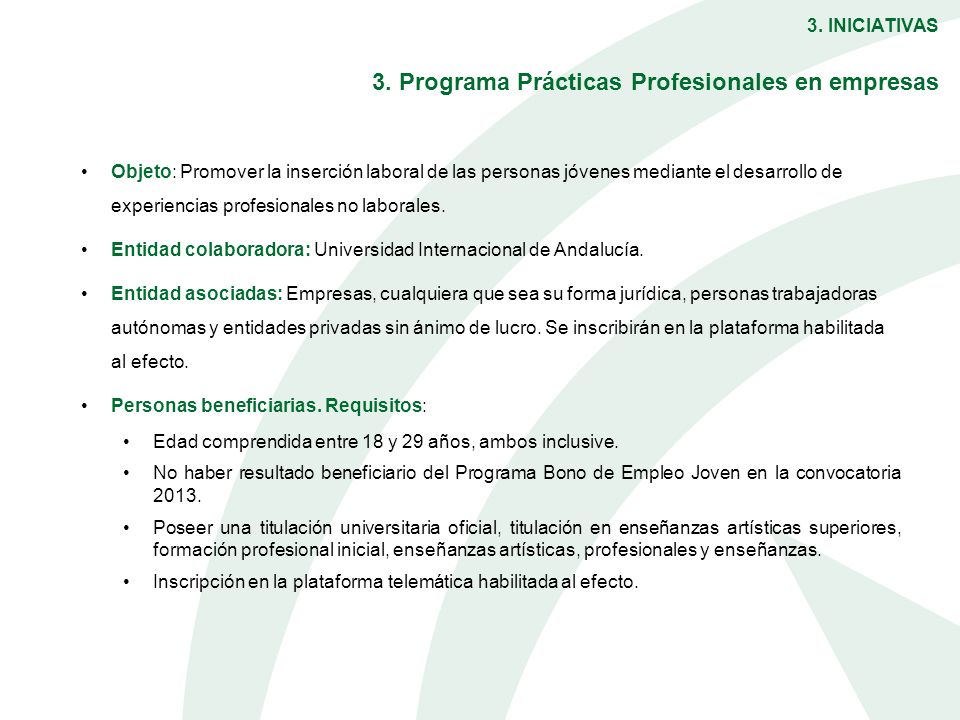 3. INICIATIVAS

3. Programa Prácticas Profesionales en empresas

• Objeto: Promover la inserción laboral de las personas jóvenes mediante el desarrollo de experiencias profesionales no laborales.

• Entidad colaboradora: Universidad Internacional de Andalucía.

• Entidad asociadas: Empresas, cualquiera que sea su forma jurídica, personas trabajadoras autónomas y entidades privadas sin ánimo de lucro. Se inscribirán en la plataforma habilitada al efecto.

• Personas beneficiarias. Requisitos:

• Edad comprendida entre 18 y 29 años, ambos inclusive.

• No haber resultado beneficiario del Programa Bono de Empleo Joven en la convocatoria 2013.

• Poseer una titulación universitaria oficial, titulación en enseñanzas artísticas superiores, formación profesional inicial, enseñanzas artísticas, profesionales y enseñanzas.

• Inscripción en la plataforma telemática habilitada al efecto.